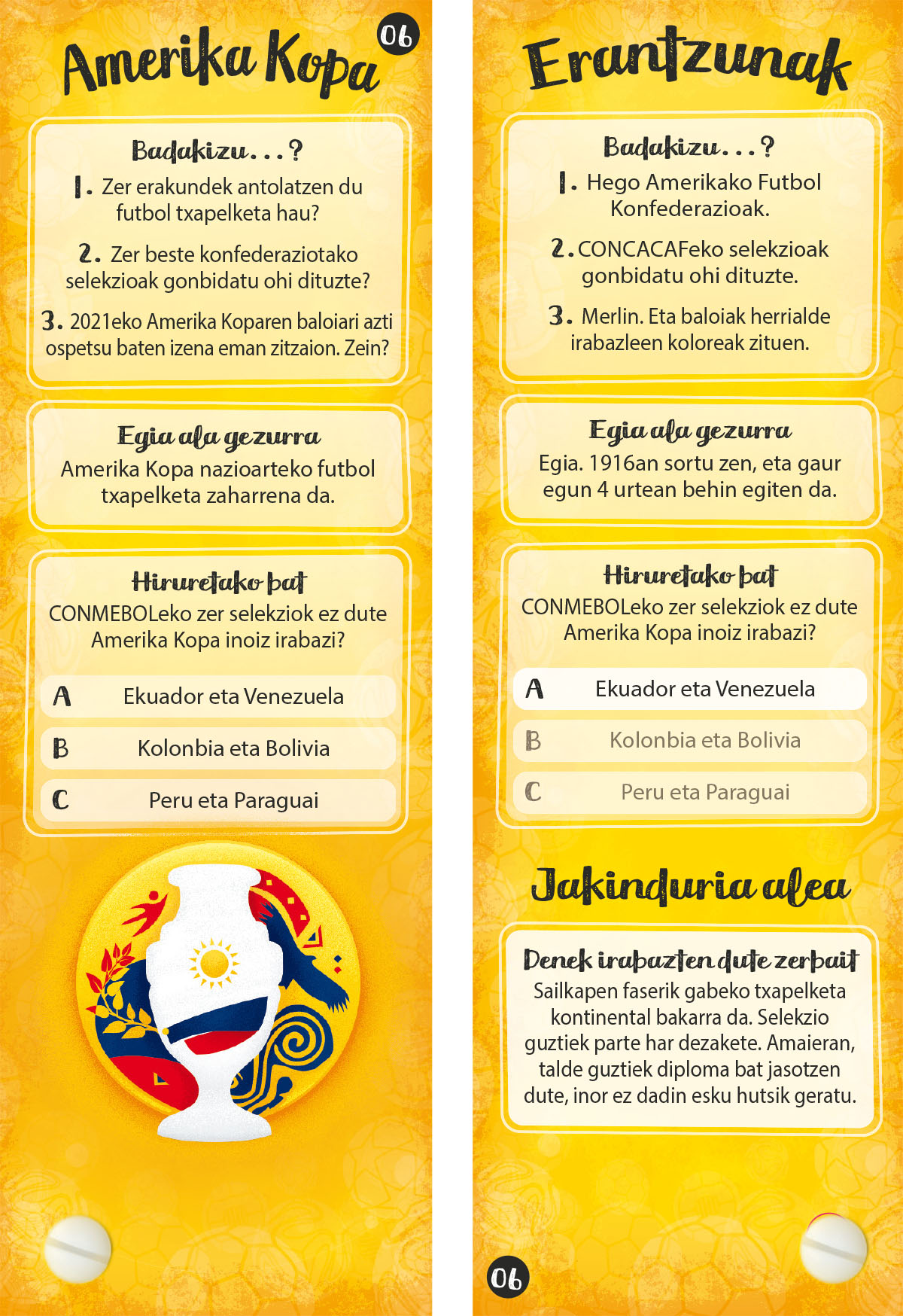 Amerika Kopa

06

Badakizu...?

1. Zer erakundek antolatzen du futbol txapelketa hau?

2. Zer beste konfederaziotako selekzioak gonbidatu ohi dituzte?

3. 2021eko Amerika Koparen baloiari azti ospetsu baten izena eman zitzaion. Zein?

Egia ala gezurra

Amerika Kopa nazioarteko futbol txapelketa zaharrena da.

Hiruretako bat

CONMEBOLeko zer selekziok ez dute Amerika Kopa inoiz irabazi?

A Ekuador eta Venezuela

B Kolonbia eta Bolivia

C Peru eta Paraguai

Erantzunak

Badakizu...?

1. Hego Amerikako Futbol Konfederazioak.

2. CONCACAFeko selekzioak gonbidatu ohi dituzte.

3. Merlin. Eta baloiak herrialde irabazleen koloreak zituen.

Egia ala gezurra

Egia. 1916an sortu zen, eta gaur egun 4 urtean behin egiten da.

Hiruretako bat

CONMEBOLeko zer selekziok ez dute Amerika Kopa inoiz irabazi?

A Ekuador eta Venezuela

B Kolonbia eta Bolivia

C Peru eta Paraguai

Jakinduria alea

Denek irabazten dute zerbait

Sailkapen faserik gabeko txapelketa kontinental bakarra da. Selekzio guztiek parte har dezakete. Amaieran, talde guztiek diploma bat jasotzen dute, inor ez dadin esku hutsik geratu.

06